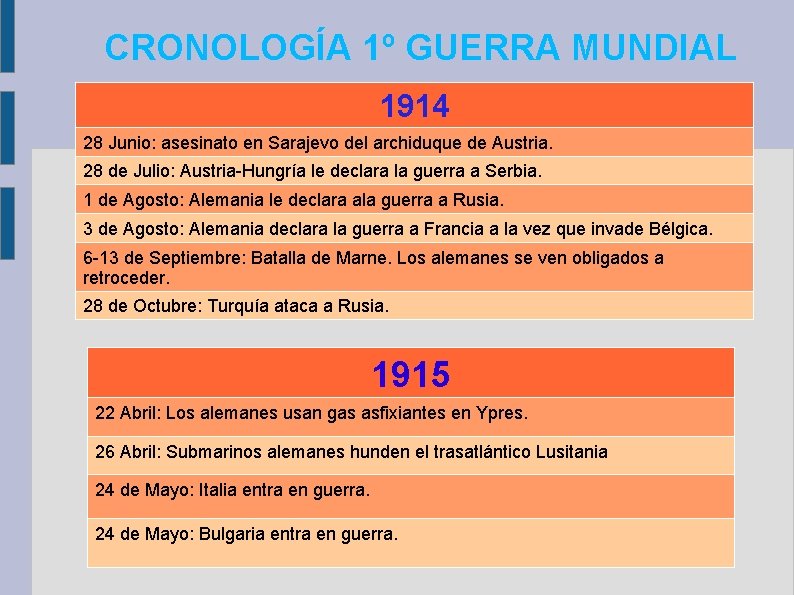 CRONOLOGÍA 1º GUERRA MUNDIAL

| 1914 |
|---|
| 28 Junio: asesinato en Sarajevo del archiduque de Austria. |
| 28 de Julio: Austria-Hungría le declara la guerra a Serbia. |
| 1 de Agosto: Alemania le declara ala guerra a Rusia. |
| 3 de Agosto: Alemania declara la guerra a Francia a la vez que invade Bélgica. |
| 6-13 de Septiembre: Batalla de Marne. Los alemanes se ven obligados a retroceder. |
| 28 de Octubre: Turquía ataca a Rusia. |

| 1915 |
|---|
| 22 Abril: Los alemanes usan gas asfixiantes en Ypres. |
| 26 Abril: Submarinos alemanes hunden el trasatlántico Lusitania |
| 24 de Mayo: Italia entra en guerra. |
| 24 de Mayo: Bulgaria entra en guerra. |